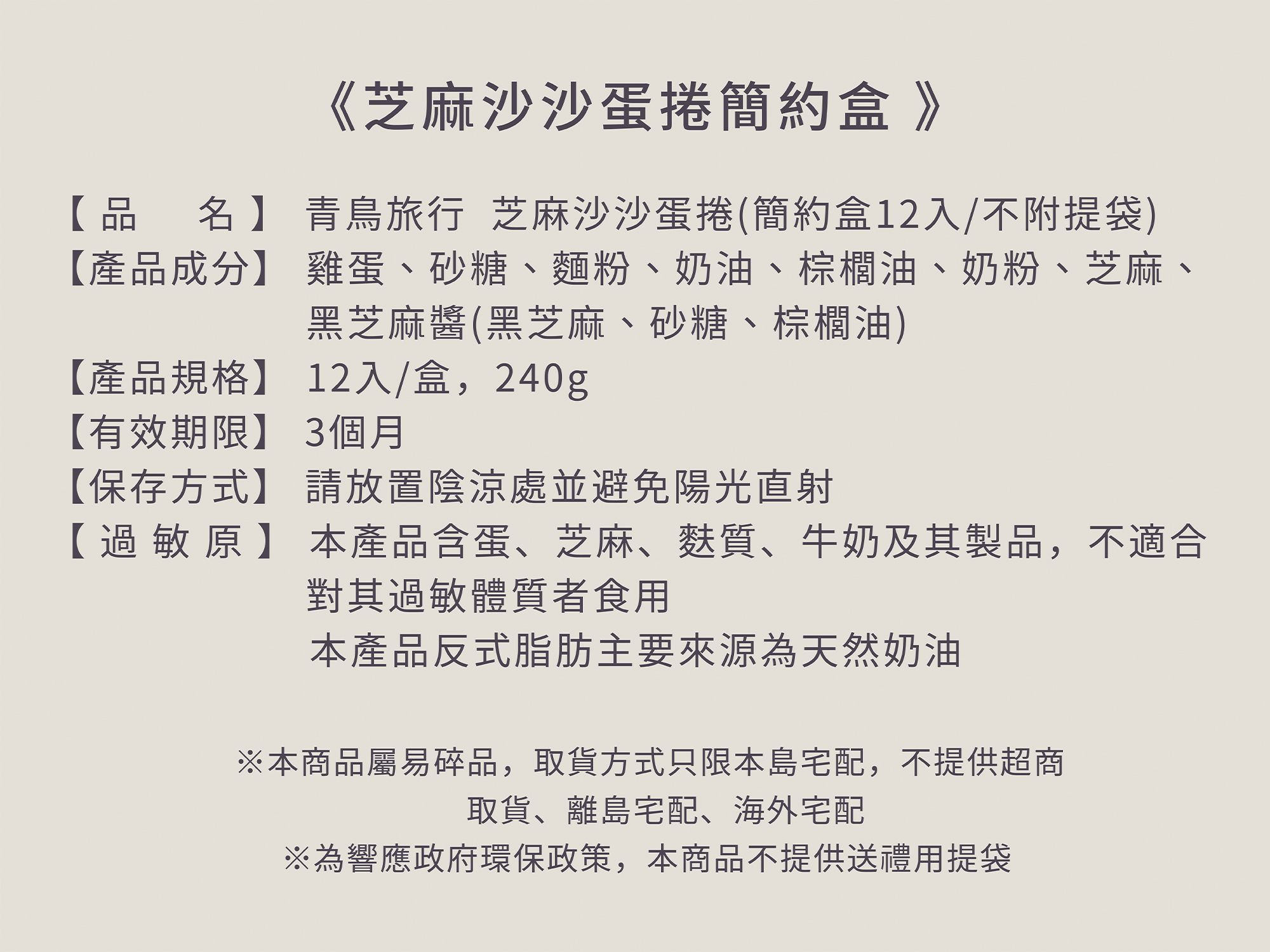 《芝麻沙沙蛋捲簡約盒》

【品　名】 青鳥旅行 芝麻沙沙蛋捲(簡約盒12入/不附提袋)
【產品成分】 雞蛋、砂糖、麵粉、奶油、棕櫚油、奶粉、芝麻、黑芝麻醬(黑芝麻、砂糖、棕櫚油)
【產品規格】 12入/盒，240g
【有效期限】 3個月
【保存方式】 請放置陰涼處並避免陽光直射
【過敏原】 本產品含蛋、芝麻、麩質、牛奶及其製品，不適合對其過敏體質者食用
本產品反式脂肪主要來源為天然奶油

※本商品屬易碎品，取貨方式只限本島宅配，不提供超商取貨、離島宅配、海外宅配
※為響應政府環保政策，本商品不提供送禮用提袋